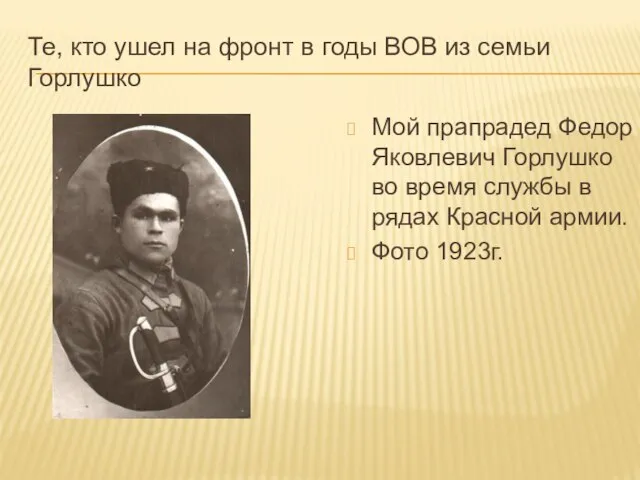 Те, кто ушел на фронт в годы ВОВ из семьи Горлушко

Мой прапрадед Федор Яковлевич Горлушко во время службы в рядах Красной армии.

Фото 1923г.